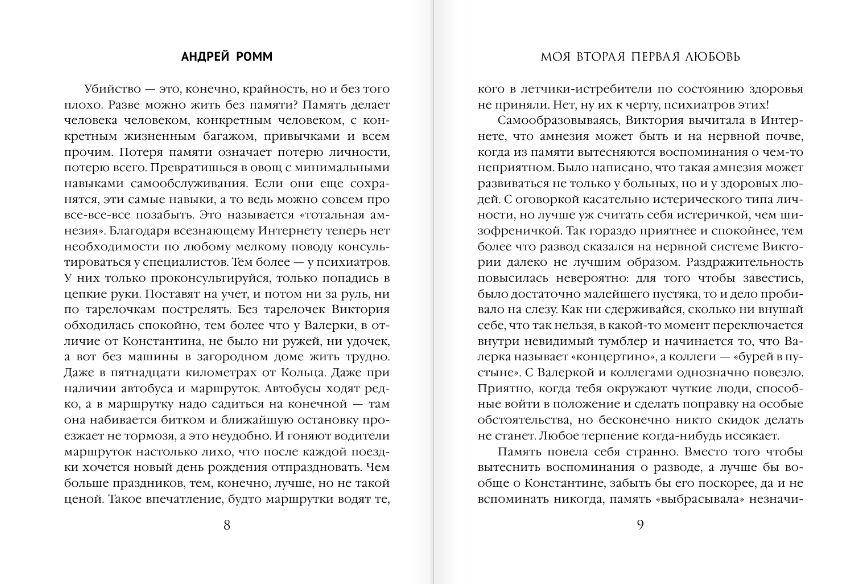 АНДРЕЙ РОММ

Убийство — это, конечно, крайность, но и без того плохо. Разве можно жить без памяти? Память делает человека человеком, конкретным человеком, с конкретным жизненным багажом, привычками и всем прочим. Потеря памяти означает потерю личности, потерю всего. Превратишься в овощ с минимальными навыками самообслуживания. Если они еще сохранятся, эти самые навыки, а то ведь можно совсем про все-все-все позабыть. Это называется «тотальная амнезия». Благодаря всезнающему Интернету теперь нет необходимости по любому мелкому поводу консультироваться у специалистов. Тем более — у психиатров. У них только проконсультируйся, только попадись в цепкие руки. Поставят на учет, и потом ни за руль, ни по тарелочкам пострелять. Без тарелочек Виктория обходилась спокойно, тем более что у Валерки, в отличие от Константина, не было ни ружей, ни удочек, а вот без машины в загородном доме жить трудно. Даже в пятнадцати километрах от Кольца. Даже при наличии автобуса и маршруток. Автобусы ходят редко, а в маршрутку надо садиться на конечной — там она набивается битком и ближайшую остановку проезжает не тормозя, а это неудобно. И гоняют водители маршруток настолько лихо, что после каждой поездки хочется новый день рождения отпраздновать. Чем больше праздников, тем, конечно, лучше, но не такой ценой. Такое впечатление, будто маршрутки водят те,

8

МОЯ ВТОРАЯ ПЕРВАЯ ЛЮБОВЬ

кого в летчики-истребители по состоянию здоровья не приняли. Нет, ну их к черту, психиатров этих!

Самообразовываясь, Виктория вычитала в Интернете, что амнезия может быть и на нервной почве, когда из памяти вытесняются воспоминания о чем-то неприятном. Было написано, что такая амнезия может развиваться не только у больных, но и у здоровых людей. С оговоркой касательно истерического типа личности, но лучше уж считать себя истеричкой, чем шизофреничкой. Так гораздо приятнее и спокойнее, тем более что развод сказался на нервной системе Виктории далеко не лучшим образом. Раздражительность повысилась невероятно: для того чтобы завестись, было достаточно малейшего пустяка, то и дело пробивало на слезу. Как ни сдерживайся, сколько ни внушай себе, что так нельзя, в какой-то момент переключается внутри невидимый тумблер и начинается то, что Валерка называет «концертино», а коллеги — «бурей в пустыне». С Валеркой и коллегами однозначно повезло. Приятно, когда тебя окружают чуткие люди, способные войти в положение и сделать поправку на особые обстоятельства, но бесконечно никто скидок делать не станет. Любое терпение когда-нибудь иссякает.

Память повела себя странно. Вместо того чтобы вытеснить воспоминания о разводе, а лучше бы вообще о Константине, забыть бы его поскорее, да и не вспоминать никогда, память «выбрасывала» незначи-

9